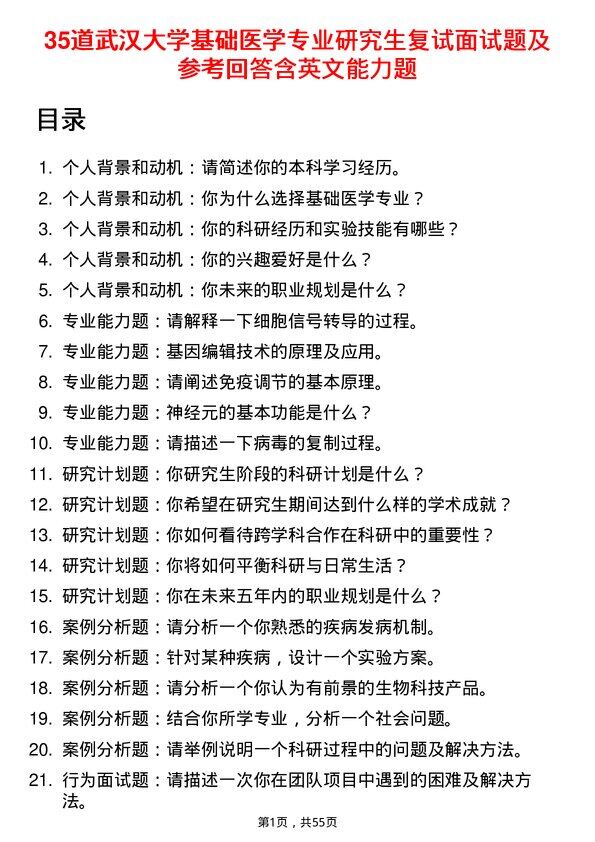 35道武汉大学基础医学专业研究生复试面试题及参考回答含英文能力题

目录

1. 个人背景和动机：请简述你的本科学习经历。
2. 个人背景和动机：你为什么选择基础医学专业？
3. 个人背景和动机：你的科研经历和实验技能有哪些？
4. 个人背景和动机：你的兴趣爱好是什么？
5. 个人背景和动机：你未来的职业规划是什么？
6. 专业能力题：请解释一下细胞信号转导的过程。
7. 专业能力题：基因编辑技术的原理及应用。
8. 专业能力题：请阐述免疫调节的基本原理。
9. 专业能力题：神经元的基本功能是什么？
10. 专业能力题：请描述一下病毒的复制过程。
11. 研究计划题：你研究生阶段的科研计划是什么？
12. 研究计划题：你希望在研究生期间达到什么样的学术成就？
13. 研究计划题：你如何看待跨学科合作在科研中的重要性？
14. 研究计划题：你将如何平衡科研与日常生活？
15. 研究计划题：你在未来五年内的职业规划是什么？
16. 案例分析题：请分析一个你熟悉的疾病发病机制。
17. 案例分析题：针对某种疾病，设计一个实验方案。
18. 案例分析题：请分析一个你认为有前景的生物科技产品。
19. 案例分析题：结合你所学专业，分析一个社会问题。
20. 案例分析题：请举例说明一个科研过程中的问题及解决方法。
21. 行为面试题：请描述一次你在团队项目中遇到的困难及解决方法。

第1页，共55页